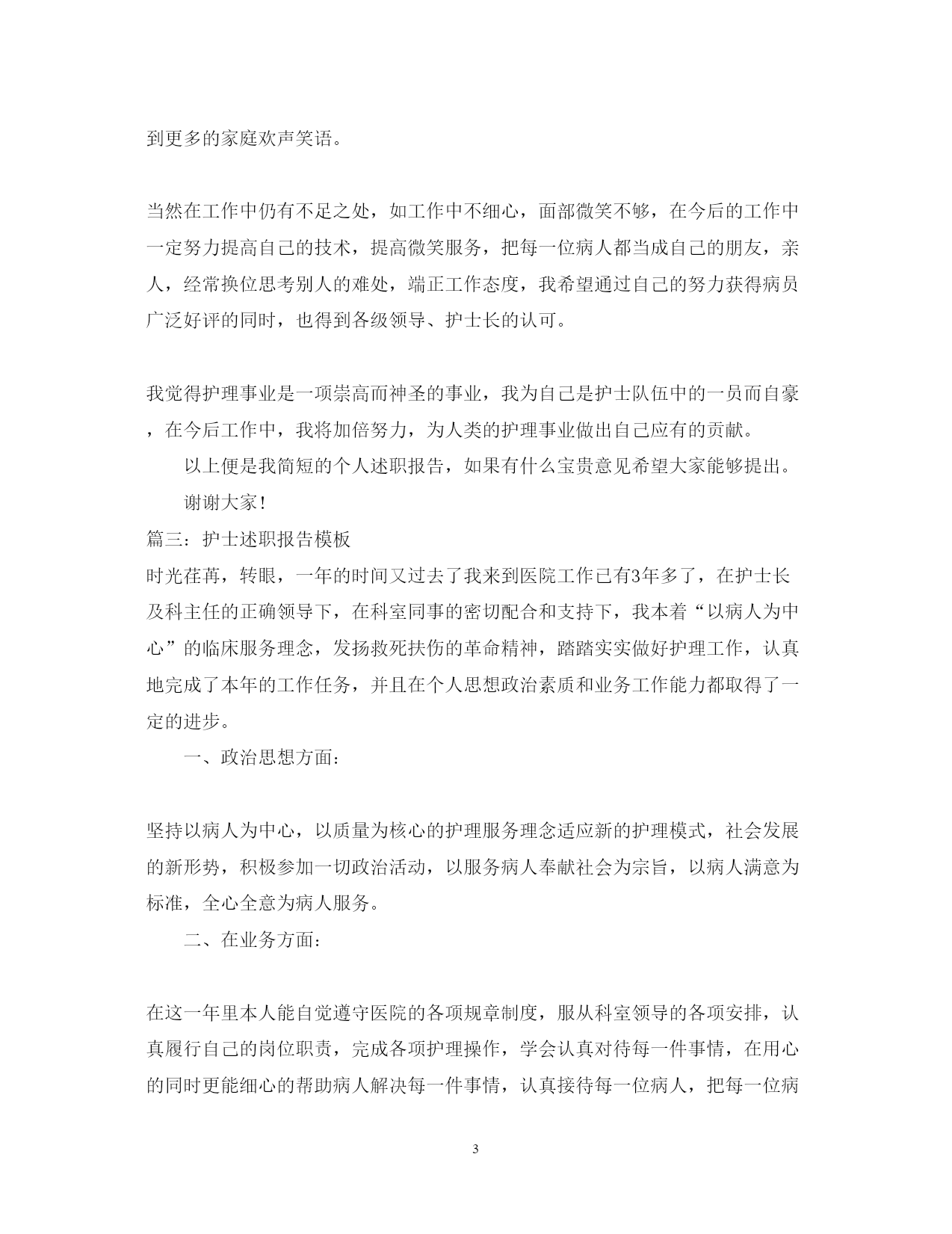 到更多的家庭欢声笑语。

当然在工作中仍有不足之处，如工作中不细心，面部微笑不够，在今后的工作中一定努力提高自己的技术，提高微笑服务，把每一位病人都当成自己的朋友，亲人，经常换位思考别人的难处，端正工作态度，我希望通过自己的努力获得病员广泛好评的同时，也得到各级领导、护士长的认可。

我觉得护理事业是一项崇高而神圣的事业，我为自己是护士队伍中的一员而自豪，在今后工作中，我将加倍努力，为人类的护理事业做出自己应有的贡献。

以上便是我简短的个人述职报告，如果有什么宝贵意见希望大家能够提出。

谢谢大家!

篇三：护士述职报告模板

时光荏苒，转眼，一年的时间又过去了我来到医院工作已有3年多了，在护士长及科主任的正确领导下，在科室同事的密切配合和支持下，我本着“以病人为中心”的临床服务理念，发扬救死扶伤的革命精神，踏踏实实做好护理工作，认真地完成了本年的工作任务，并且在个人思想政治素质和业务工作能力都取得了一定的进步。

一、政治思想方面：

坚持以病人为中心，以质量为核心的护理服务理念适应新的护理模式，社会发展的新形势，积极参加一切政治活动，以服务病人奉献社会为宗旨，以病人满意为标准，全心全意为病人服务。

二、在业务方面：

在这一年里本人能自觉遵守医院的各项规章制度，服从科室领导的各项安排，认真履行自己的岗位职责，完成各项护理操作，学会认真对待每一件事情，在用心的同时更能细心的帮助病人解决每一件事情，认真接待每一位病人，把每一位病

3